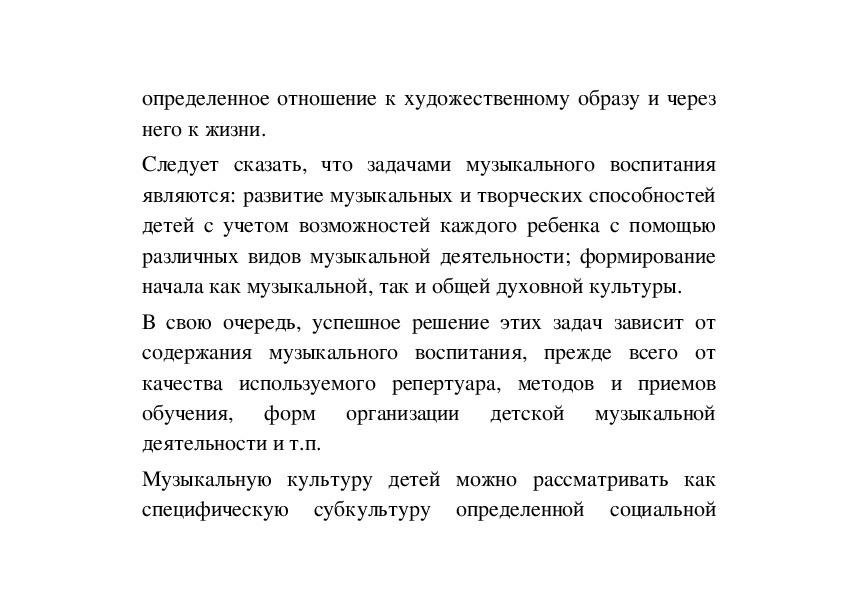 определенное отношение к художественному образу и через него к жизни.

Следует сказать, что задачами музыкального воспитания являются: развитие музыкальных и творческих способностей детей с учетом возможностей каждого ребенка с помощью различных видов музыкальной деятельности; формирование начала как музыкальной, так и общей духовной культуры.

В свою очередь, успешное решение этих задач зависит от содержания музыкального воспитания, прежде всего от качества используемого репертуара, методов и приемов обучения, форм организации детской музыкальной деятельности и т.п.

Музыкальную культуру детей можно рассматривать как специфическую субкультуру определенной социальной